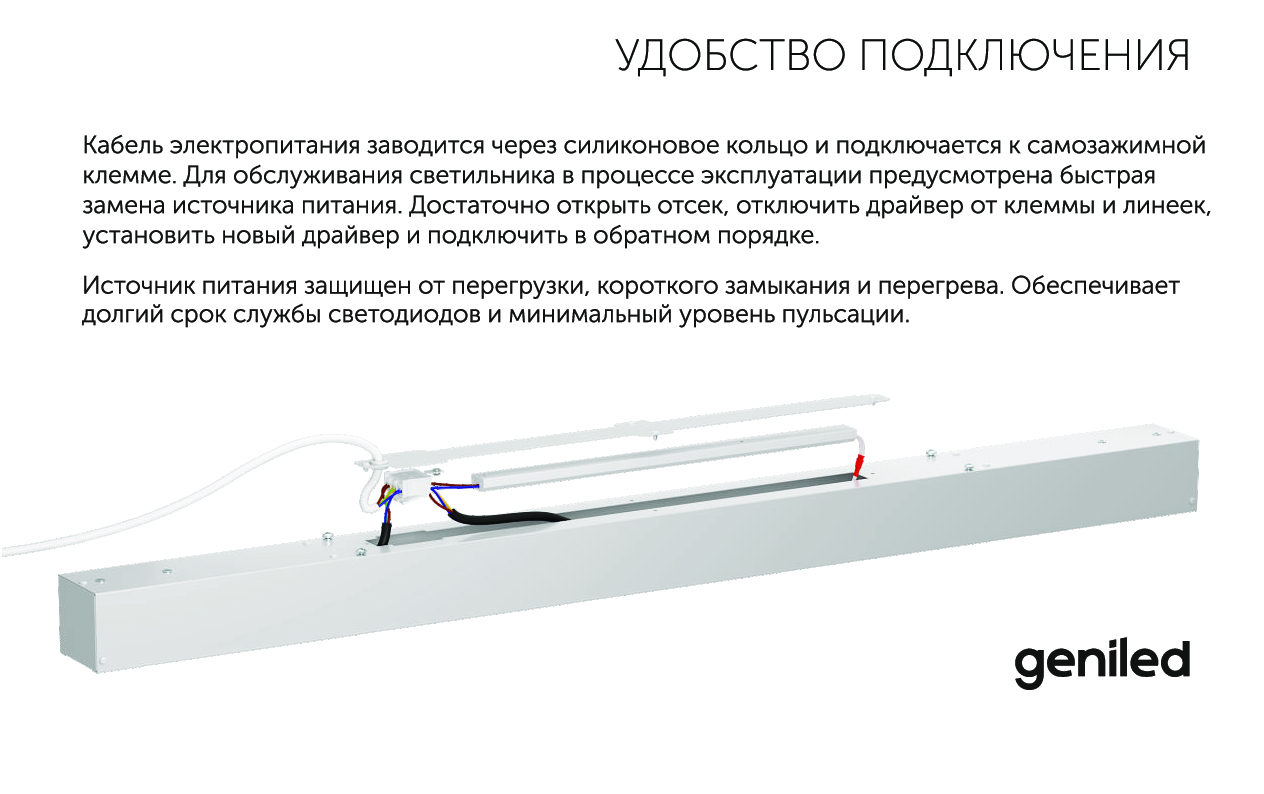 УДОБСТВО ПОДКЛЮЧЕНИЯ

Кабель электропитания заводится через силиконовое кольцо и подключается к самозажимной клемме. Для обслуживания светильника в процессе эксплуатации предусмотрена быстрая замена источника питания. Достаточно открыть отсек, отключить драйвер от клеммы и линеек, установить новый драйвер и подключить в обратном порядке.

Источник питания защищен от перегрузки, короткого замыкания и перегрева. Обеспечивает долгий срок службы светодиодов и минимальный уровень пульсации.

geniled